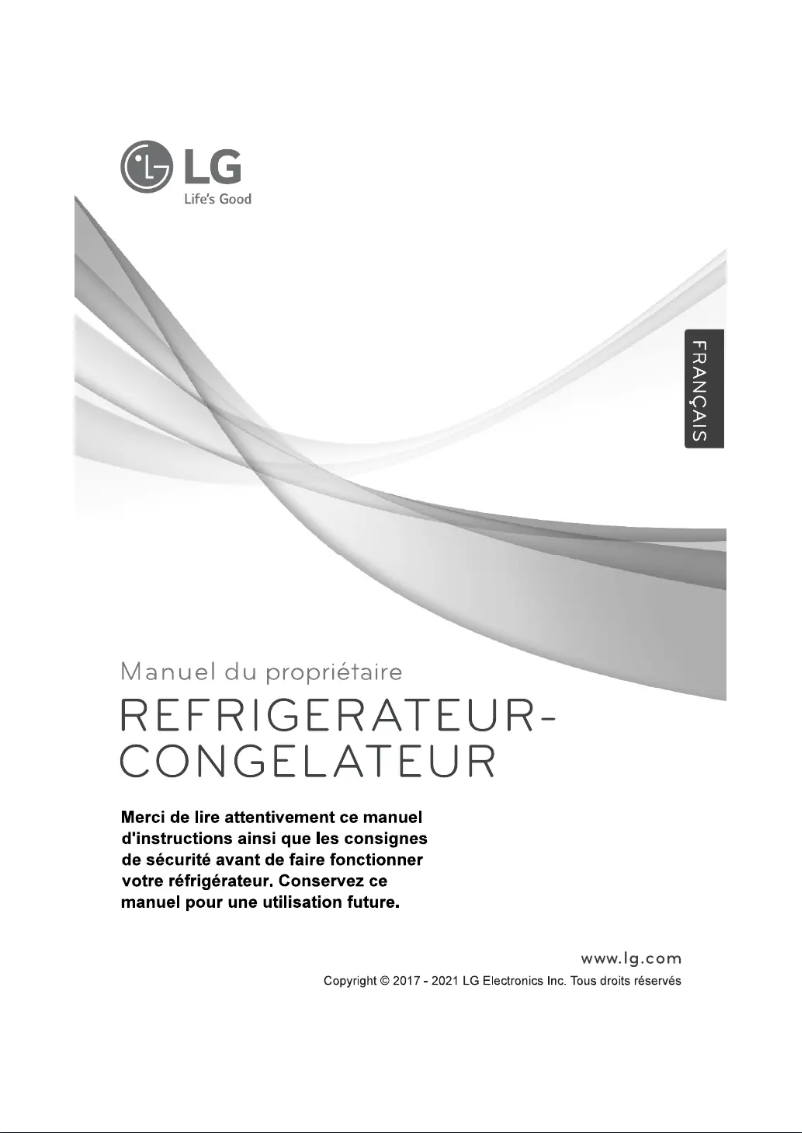 LG
Life's Good

FRANÇAIS

Manuel du propriétaire
REFRIGERATEUR-CONGELATEUR

Merci de lire attentivement ce manuel d'instructions ainsi que les consignes de sécurité avant de faire fonctionner votre réfrigérateur. Conservez ce manuel pour une utilisation future.

www.lg.com
Copyright © 2017 - 2021 LG Electronics Inc. Tous droits réservés